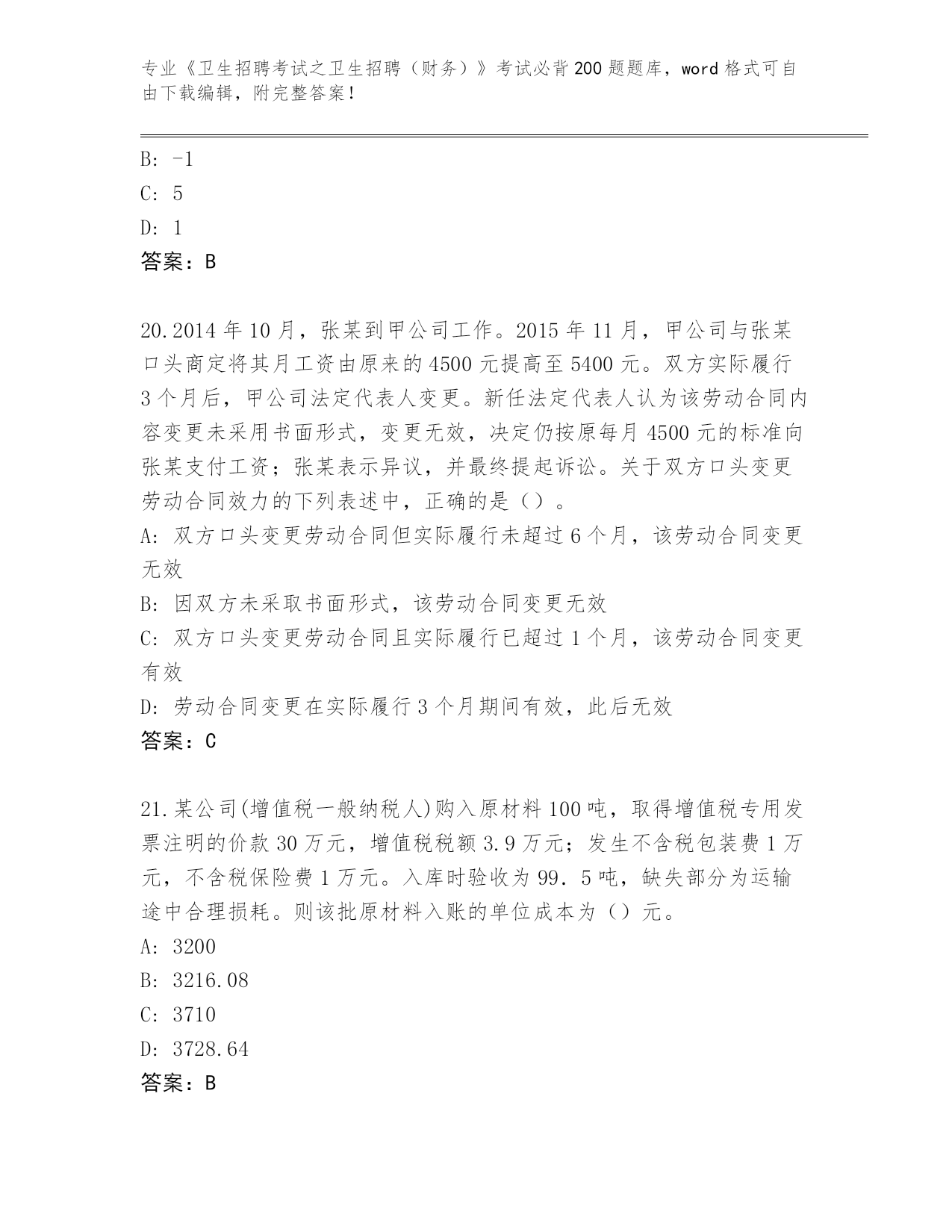 专业《卫生招聘考试之卫生招聘（财务）》考试必背200题题库，word格式可自由下载编辑，附完整答案！

B: -1

C: 5

D: 1

答案：B

20.2014年10月，张某到甲公司工作。2015年11月，甲公司与张某口头商定将其月工资由原来的4500元提高至5400元。双方实际履行3个月后，甲公司法定代表人变更。新任法定代表人认为该劳动合同内容变更未采用书面形式，变更无效，决定仍按原每月4500元的标准向张某支付工资；张某表示异议，并最终提起诉讼。关于双方口头变更劳动合同效力的下列表述中，正确的是（）。

A: 双方口头变更劳动合同但实际履行未超过6个月，该劳动合同变更无效

B: 因双方未采取书面形式，该劳动合同变更无效

C: 双方口头变更劳动合同且实际履行已超过1个月，该劳动合同变更有效

D: 劳动合同变更在实际履行3个月期间有效，此后无效

答案：C

21.某公司(增值税一般纳税人)购入原材料100吨，取得增值税专用发票注明的价款30万元，增值税税额3.9万元；发生不含税包装费1万元，不含税保险费1万元。入库时验收为99．5吨，缺失部分为运输途中合理损耗。则该批原材料入账的单位成本为（）元。

A: 3200

B: 3216.08

C: 3710

D: 3728.64

答案：B